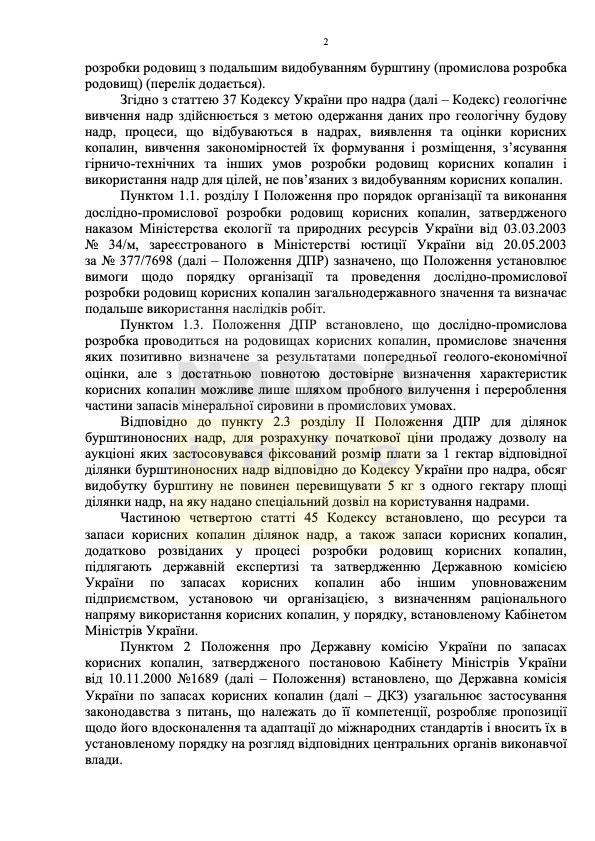 2

розробки родовищ з подальшим видобуванням бурштину (промислова розробка родовищ) (перелік додається).

Згідно з статтею 37 Кодексу України про надра (далі – Кодекс) геологічне вивчення надр здійснюється з метою одержання даних про геологічну будову надр, процеси, що відбуваються в надрах, виявлення та оцінки корисних копалин, вивчення закономірностей їх формування і розміщення, з'ясування гірничо-технічних та інших умов розробки родовищ корисних копалин і використання надр для цілей, не пов'язаних з видобуванням корисних копалин.

Пунктом 1.1. розділу I Положення про порядок організації та виконання дослідно-промислової розробки родовищ корисних копалин, затвердженого наказом Міністерства екології та природних ресурсів України від 03.03.2003 № 34/м, зареєстрованого в Міністерстві юстиції України від 20.05.2003 за № 377/7698 (далі – Положення ДПР) зазначено, що Положення установлює вимоги щодо порядку організації та проведення дослідно-промислової розробки родовищ корисних копалин загальнодержавного значення та визначає подальше використання наслідків робіт.

Пунктом 1.3. Положення ДПР встановлено, що дослідно-промислова розробка проводиться на родовищах корисних копалин, промислове значення яких позитивно визначене за результатами попередньої геолого-економічної оцінки, але з достатньою повнотою достовірне визначення характеристик корисних копалин можливе лише шляхом пробного вилучення і перероблення частини запасів мінеральної сировини в промислових умовах.

Відповідно до пункту 2.3 розділу II Положення ДПР для ділянок бурштиноносних надр, для розрахунку початкової ціни продажу дозволу на аукціоні яких застосовувався фіксований розмір плати за 1 гектар відповідної ділянки бурштиноносних надр відповідно до Кодексу України про надра, обсяг видобутку бурштину не повинен перевищувати 5 кг з одного гектару площі ділянки надр, на яку надано спеціальний дозвіл на користування надрами.

Частиною четвертою статті 45 Кодексу встановлено, що ресурси та запаси корисних копалин ділянок надр, а також запаси корисних копалин, додатково розвіданих у процесі розробки родовищ корисних копалин, підлягають державній експертизі та затвердженню Державною комісією України по запасах корисних копалин або іншим уповноваженим підприємством, установою чи організацією, з визначенням раціонального напряму використання корисних копалин, у порядку, встановленому Кабінетом Міністрів України.

Пунктом 2 Положення про Державну комісію України по запасах корисних копалин, затвердженого постановою Кабінету Міністрів України від 10.11.2000 №1689 (далі – Положення) встановлено, що Державна комісія України по запасах корисних копалин (далі – ДКЗ) узагальнює застосування законодавства з питань, що належать до її компетенції, розробляє пропозиції щодо його вдосконалення та адаптації до міжнародних стандартів і вносить їх в установленому порядку на розгляд відповідних центральних органів виконавчої влади.